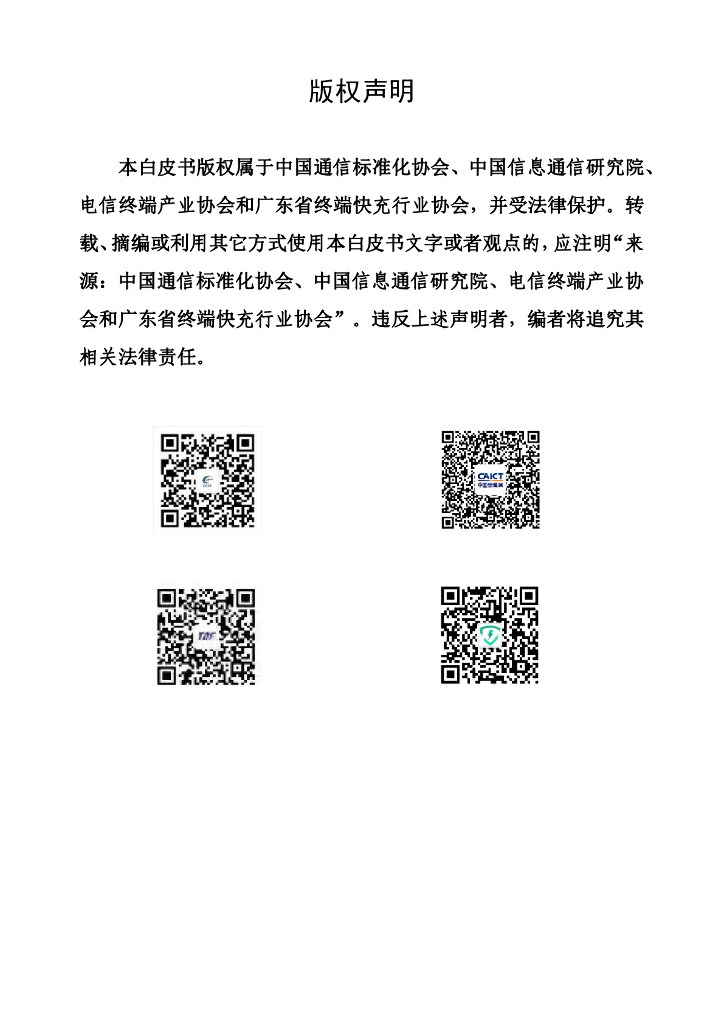 版权声明

本白皮书版权属于中国通信标准化协会、中国信息通信研究院、电信终端产业协会和广东省终端快充行业协会，并受法律保护。转载、摘编或利用其它方式使用本白皮书文字或者观点的，应注明“来源：中国通信标准化协会、中国信息通信研究院、电信终端产业协会和广东省终端快充行业协会”。违反上述声明者，编者将追究其相关法律责任。